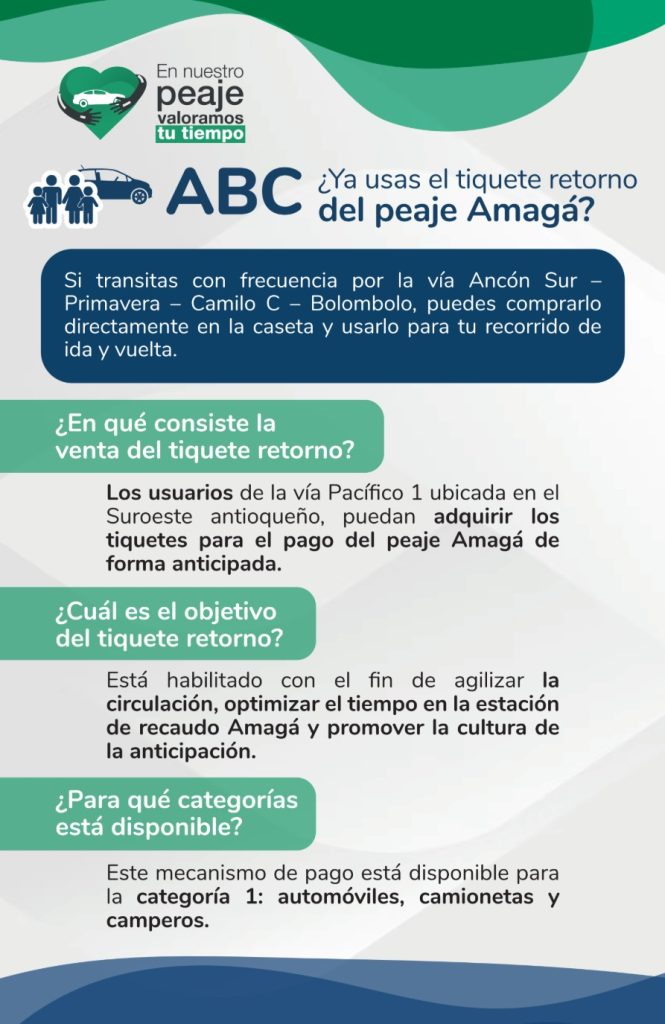 En nuestro
peaje
valoramos
tu tiempo

ABC ¿Ya usas el tiquete retorno del peaje Amagá?

Si transitas con frecuencia por la vía Ancón Sur – Primavera – Camilo C – Bolombolo, puedes comprarlo directamente en la caseta y usarlo para tu recorrido de ida y vuelta.

¿En qué consiste la venta del tiquete retorno?

Los usuarios de la vía Pacífico 1 ubicada en el Suroeste antioqueño, puedan adquirir los tiquetes para el pago del peaje Amagá de forma anticipada.

¿Cuál es el objetivo del tiquete retorno?

Está habilitado con el fin de agilizar la circulación, optimizar el tiempo en la estación de recaudo Amagá y promover la cultura de la anticipación.

¿Para qué categorías está disponible?

Este mecanismo de pago está disponible para la categoría 1: automóviles, camionetas y camperos.